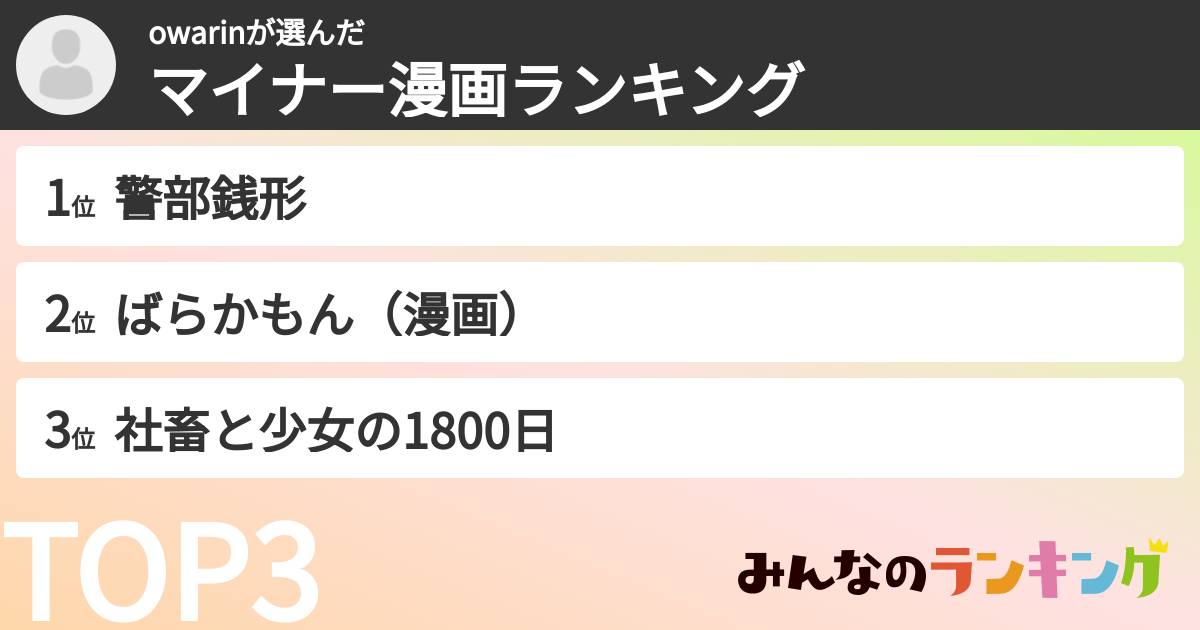 owarinが選んだ
マイナー漫画ランキング

1位 警部銭形

2位 ばらかもん（漫画）

3位 社畜と少女の1800日

TOP3

みんなのランキング